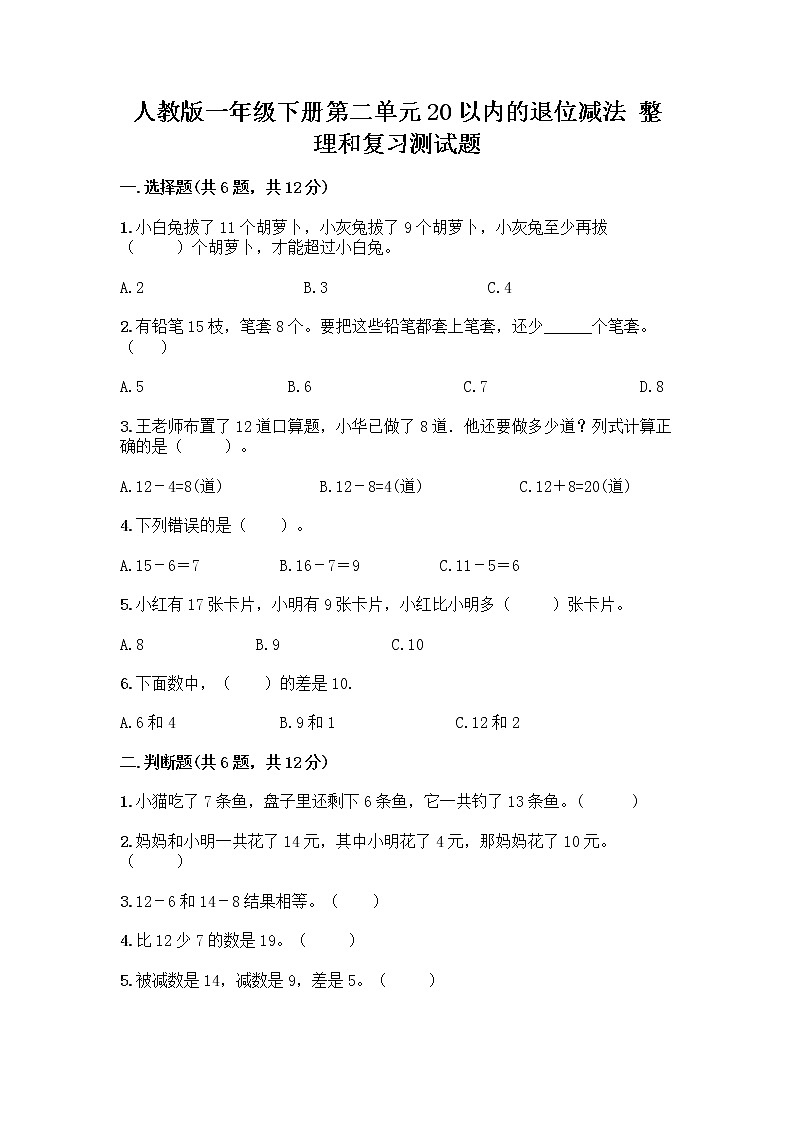 人教版一年级下册第二单元20以内的退位减法 整理和复习测试题

一.选择题(共6题，共12分)

1.小白兔拔了11个胡萝卜，小灰兔拔了9个胡萝卜，小灰兔至少再拔（　　）个胡萝卜，才能超过小白兔。

A.2　　B.3　　C.4

2.有铅笔15枝，笔套8个。要把这些铅笔都套上笔套，还少______个笔套。（　　）

A.5　　B.6　　C.7　　D.8

3.王老师布置了12道口算题，小华已做了8道．他还要做多少道？列式计算正确的是（　　）。

A.12－4=8(道)　　B.12－8=4(道)　　C.12＋8=20(道)

4.下列错误的是（　　）。

A.15－6＝7　　B.16－7＝9　　C.11－5＝6

5.小红有17张卡片，小明有9张卡片，小红比小明多（　　）张卡片。

A.8　　B.9　　C.10

6.下面数中，（　　）的差是10.

A.6和4　　B.9和1　　C.12和2

二.判断题(共6题，共12分)

1.小猫吃了7条鱼，盘子里还剩下6条鱼，它一共钓了13条鱼。（　　）

2.妈妈和小明一共花了14元，其中小明花了4元，那妈妈花了10元。（　　）

3.12－6和14－8结果相等。（　　）

4.比12少7的数是19。（　　）

5.被减数是14，减数是9，差是5。（　　）